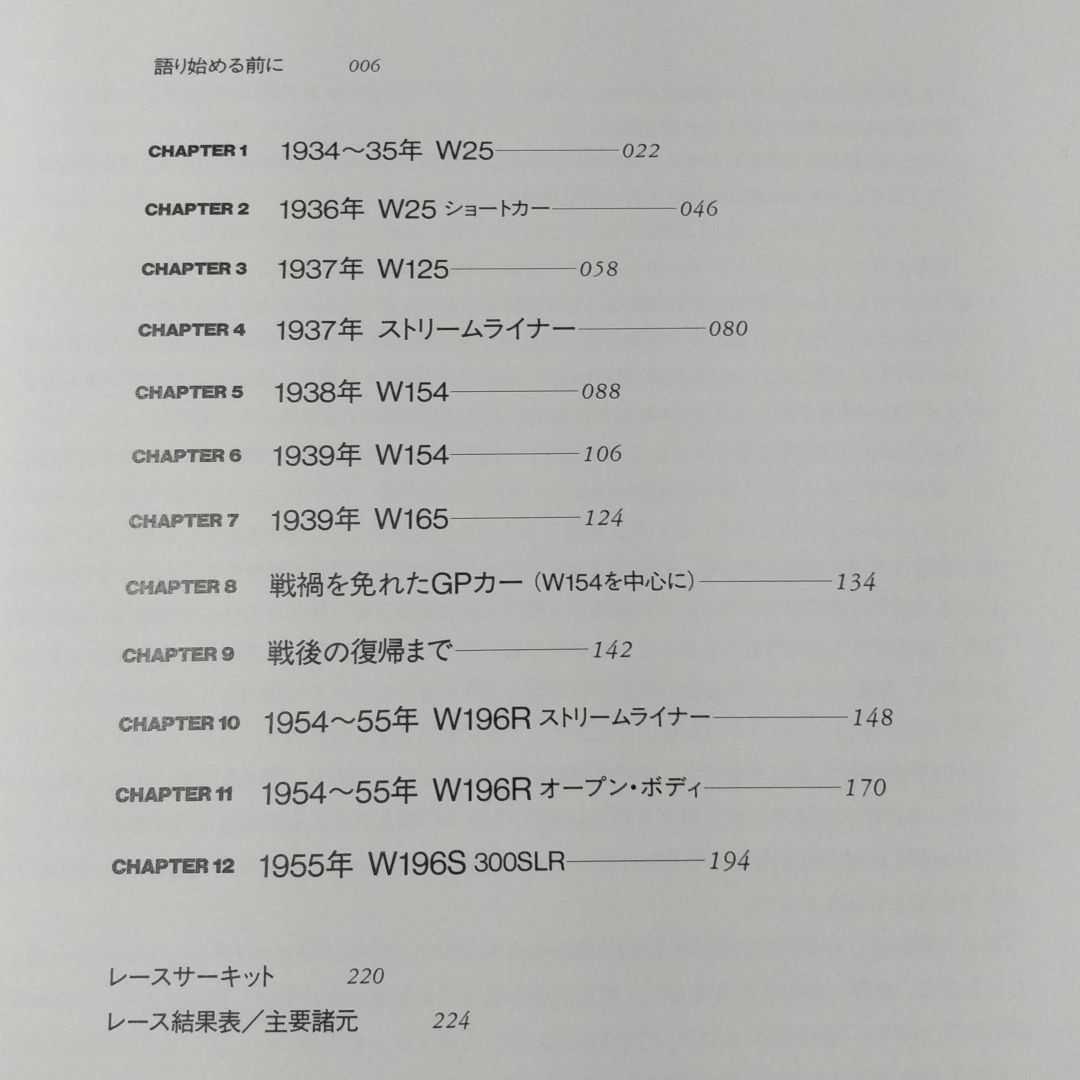 語り始める前に 006

CHAPTER 1 1934～35年 W25 022

CHAPTER 2 1936年 W25 ショートカー 046

CHAPTER 3 1937年 W125 058

CHAPTER 4 1937年 ストリームライナー 080

CHAPTER 5 1938年 W154 088

CHAPTER 6 1939年 W154 106

CHAPTER 7 1939年 W165 124

CHAPTER 8 戦禍を免れたGPカー（W154を中心に） 134

CHAPTER 9 戦後の復帰まで 142

CHAPTER 10 1954～55年 W196R ストリームライナー 148

CHAPTER 11 1954～55年 W196R オープン・ボディ 170

CHAPTER 12 1955年 W196S 300SLR 194

レースサーキット 220

レース結果表／主要諸元 224